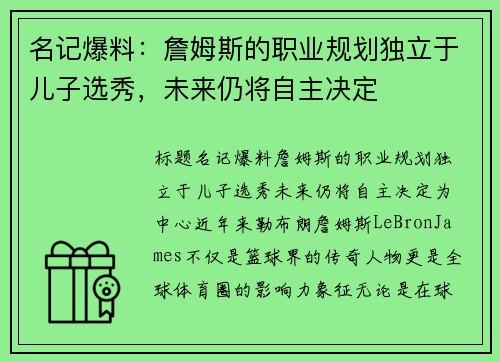 名记爆料：詹姆斯的职业规划独立于儿子选秀，未来仍将自主决定

标题名记爆料詹姆斯的职业规划独立于儿子选秀未来仍将自主决定为中心近年来勒布朗詹姆斯LeBronJames不仅是篮球界的传奇人物更是全球体育圈的影响力象征无论是在球